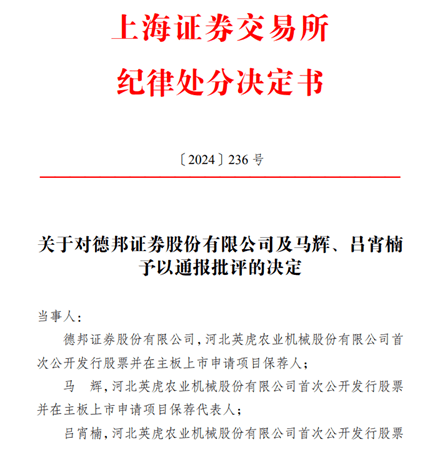 上海证券交易所
纪律处分决定书

〔2024〕236 号

关于对德邦证券股份有限公司及马辉、吕宵楠予以通报批评的决定

当事人：

德邦证券股份有限公司，河北英虎农业机械股份有限公司首次公开发行股票并在主板上市申请项目保荐人；

马　辉，河北英虎农业机械股份有限公司首次公开发行股票并在主板上市申请项目保荐代表人；

吕宵楠，河北英虎农业机械股份有限公司首次公开发行股票